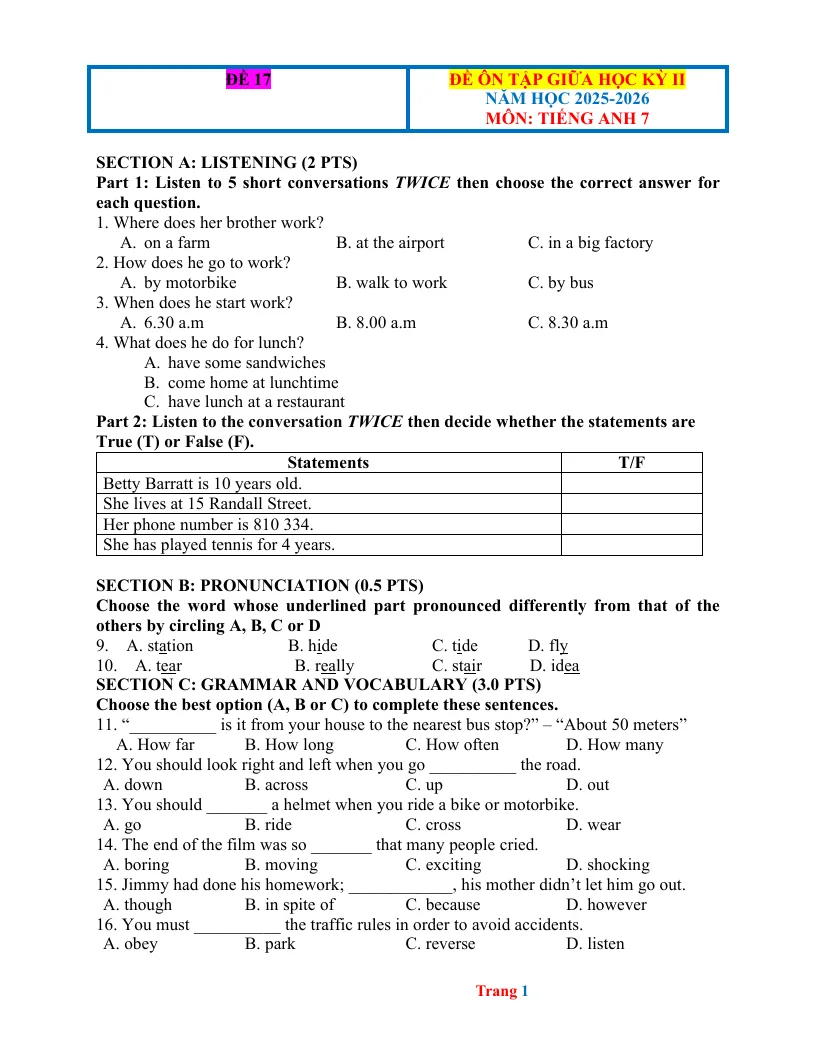 ĐỀ 17

ĐỀ ÔN TẬP GIỮA HỌC KỲ II
NĂM HỌC 2025-2026
MÔN: TIẾNG ANH 7

SECTION A: LISTENING (2 PTS)
Part 1: Listen to 5 short conversations TWICE then choose the correct answer for each question.
1. Where does her brother work?
A. on a farm B. at the airport C. in a big factory
2. How does he go to work?
A. by motorbike B. walk to work C. by bus
3. When does he start work?
A. 6.30 a.m B. 8.00 a.m C. 8.30 a.m
4. What does he do for lunch?
A. have some sandwiches
B. come home at lunchtime
C. have lunch at a restaurant
Part 2: Listen to the conversation TWICE then decide whether the statements are True (T) or False (F).

| Statements | T/F |
|---|---|
| Betty Barratt is 10 years old. | |
| She lives at 15 Randall Street. | |
| Her phone number is 810 334. | |
| She has played tennis for 4 years. | |

SECTION B: PRONUNCIATION (0.5 PTS)
Choose the word whose underlined part pronounced differently from that of the others by circling A, B, C or D
9. A. station B. hide C. tide D. fly
10. A. tear B. really C. stair D. idea
SECTION C: GRAMMAR AND VOCABULARY (3.0 PTS)
Choose the best option (A, B or C) to complete these sentences.
11. "____ is it from your house to the nearest bus stop?" – "About 50 meters"
A. How far B. How long C. How often D. How many
12. You should look right and left when you go ____ the road.
A. down B. across C. up D. out
13. You should ____ a helmet when you ride a bike or motorbike.
A. go B. ride C. cross D. wear
14. The end of the film was so ____ that many people cried.
A. boring B. moving C. exciting D. shocking
15. Jimmy had done his homework; ____, his mother didn't let him go out.
A. though B. in spite of C. because D. however
16. You must ____ the traffic rules in order to avoid accidents.
A. obey B. park C. reverse D. listen

Trang 1